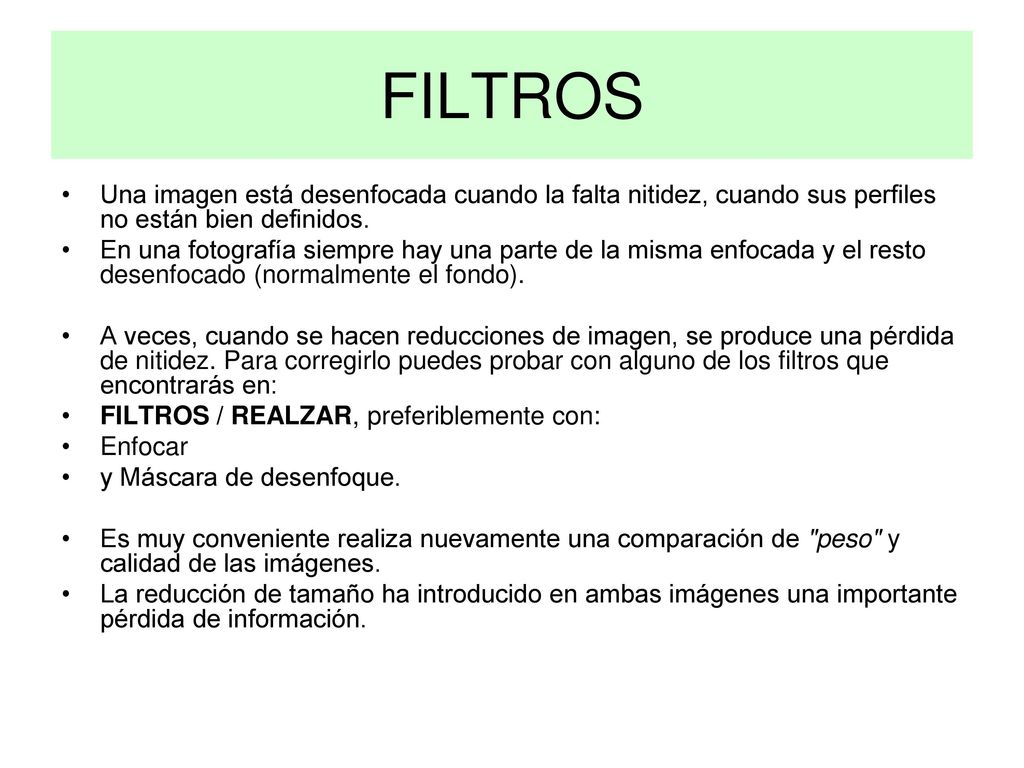 FILTROS

• Una imagen está desenfocada cuando la falta nitidez, cuando sus perfiles no están bien definidos.
• En una fotografía siempre hay una parte de la misma enfocada y el resto desenfocado (normalmente el fondo).

• A veces, cuando se hacen reducciones de imagen, se produce una pérdida de nitidez. Para corregirlo puedes probar con alguno de los filtros que encontrarás en:
• FILTROS / REALZAR, preferiblemente con:
• Enfocar
• y Máscara de desenfoque.

• Es muy conveniente realiza nuevamente una comparación de "peso" y calidad de las imágenes.
• La reducción de tamaño ha introducido en ambas imágenes una importante pérdida de información.